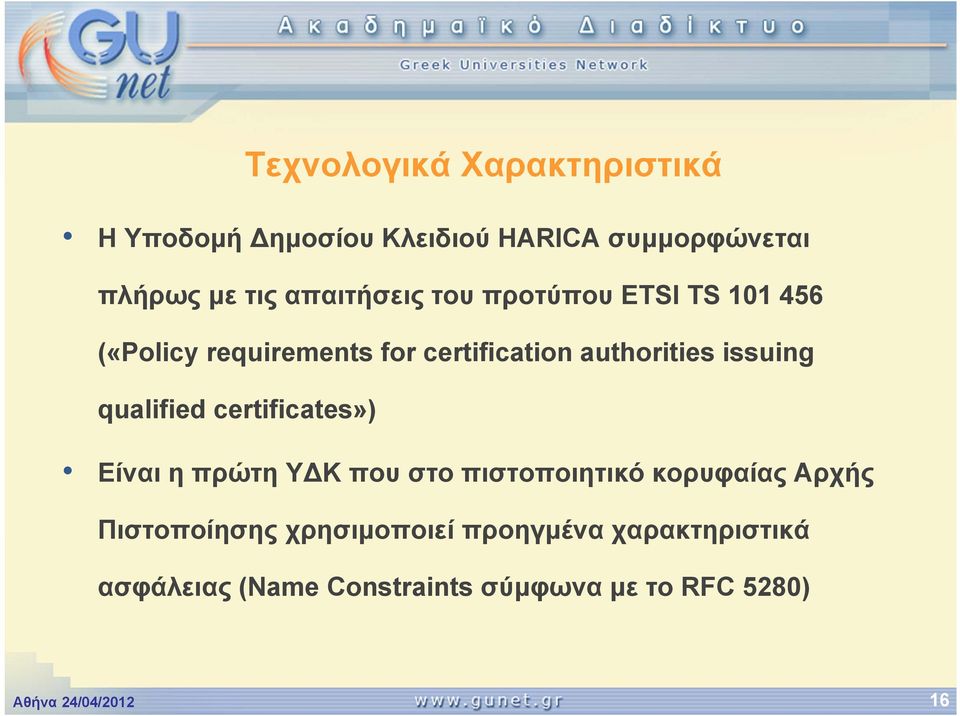 GU net

Ακαδημαϊκό Διαδίκτυο

Greek Universities Network

Τεχνολογικά Χαρακτηριστικά

• Η Υποδομή Δημοσίου Κλειδιού HARICA συμμορφώνεται πλήρως με τις απαιτήσεις του προτύπου ETSI TS 101 456 («Policy requirements for certification authorities issuing qualified certificates»)

• Είναι η πρώτη ΥΔΚ που στο πιστοποιητικό κορυφαίας Αρχής Πιστοποίησης χρησιμοποιεί προηγμένα χαρακτηριστικά ασφάλειας (Name Constraints σύμφωνα με το RFC 5280)

Αθήνα 24/04/2012

www.gunet.gr

16